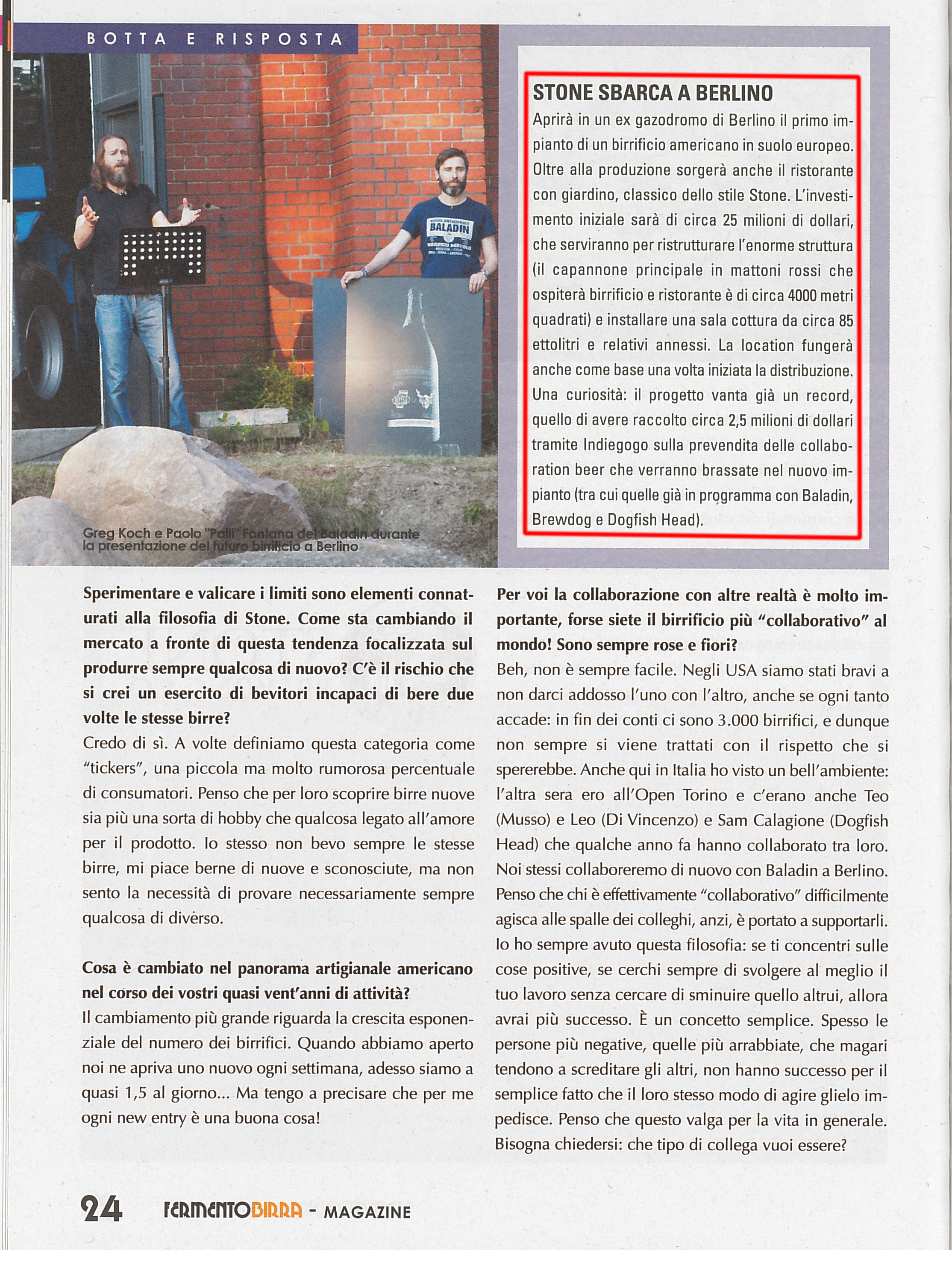 BOTTA E RISPOSTA

BALADIN

Greg Koch e Paolo "Palli" Fontana del Baladin durante la presentazione del futuro birrificio a Berlino

STONE SBARCA A BERLINO
Aprirà in un ex gazodromo di Berlino il primo impianto di un birrificio americano in suolo europeo. Oltre alla produzione sorgerà anche il ristorante con giardino, classico dello stile Stone. L'investimento iniziale sarà di circa 25 milioni di dollari, che serviranno per ristrutturare l'enorme struttura (il capannone principale in mattoni rossi che ospiterà birrificio e ristorante è di circa 4000 metri quadrati) e installare una sala cottura da circa 85 ettolitri e relativi annessi. La location fungerà anche come base una volta iniziata la distribuzione. Una curiosità: il progetto vanta già un record, quello di avere raccolto circa 2,5 milioni di dollari tramite Indiegogo sulla prevendita delle collaboration beer che verranno brassate nel nuovo impianto (tra cui quelle già in programma con Baladin, Brewdog e Dogfish Head).

Sperimentare e valicare i limiti sono elementi connaturati alla filosofia di Stone. Come sta cambiando il mercato a fronte di questa tendenza focalizzata sul produrre sempre qualcosa di nuovo? C'è il rischio che si crei un esercito di bevitori incapaci di bere due volte le stesse birre?
Credo di sì. A volte definiamo questa categoria come "tickers", una piccola ma molto rumorosa percentuale di consumatori. Penso che per loro scoprire birre nuove sia più una sorta di hobby che qualcosa legato all'amore per il prodotto. Io stesso non bevo sempre le stesse birre, mi piace berne di nuove e sconosciute, ma non sento la necessità di provare necessariamente sempre qualcosa di diverso.

Cosa è cambiato nel panorama artigianale americano nel corso dei vostri quasi vent'anni di attività?
Il cambiamento più grande riguarda la crescita esponenziale del numero dei birrifici. Quando abbiamo aperto noi ne apriva uno nuovo ogni settimana, adesso siamo a quasi 1,5 al giorno... Ma tengo a precisare che per me ogni new entry è una buona cosa!

Per voi la collaborazione con altre realtà è molto importante, forse siete il birrificio più "collaborativo" al mondo! Sono sempre rose e fiori?
Beh, non è sempre facile. Negli USA siamo stati bravi a non darci addosso l'uno con l'altro, anche se ogni tanto accade: in fin dei conti ci sono 3.000 birrifici, e dunque non sempre si viene trattati con il rispetto che si spererebbe. Anche qui in Italia ho visto un bell'ambiente: l'altra sera ero all'Open Torino e c'erano anche Teo (Musso) e Leo (Di Vincenzo) e Sam Calagione (Dogfish Head) che qualche anno fa hanno collaborato tra loro. Noi stessi collaboreremo di nuovo con Baladin a Berlino. Penso che chi è effettivamente "collaborativo" difficilmente agisca alle spalle dei colleghi, anzi, è portato a supportarli. Io ho sempre avuto questa filosofia: se ti concentri sulle cose positive, se cerchi sempre di svolgere al meglio il tuo lavoro senza cercare di sminuire quello altrui, allora avrai più successo. È un concetto semplice. Spesso le persone più negative, quelle più arrabbiate, che magari tendono a screditare gli altri, non hanno successo per il semplice fatto che il loro stesso modo di agire glielo impedisce. Penso che questo valga per la vita in generale. Bisogna chiedersi: che tipo di collega vuoi essere?

24 FERMENTOBIRRA - MAGAZINE